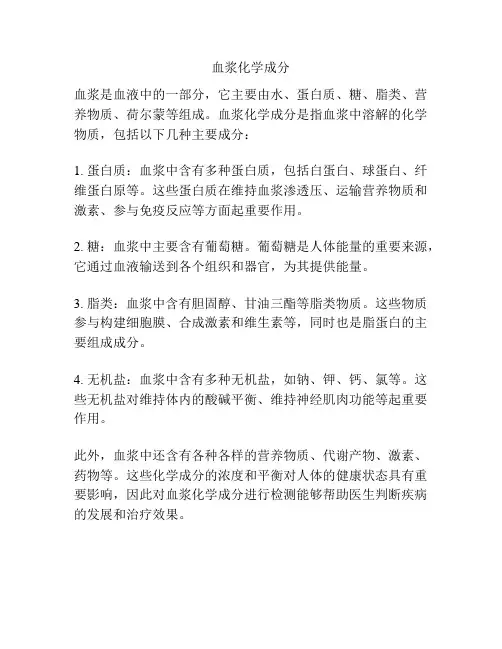 血浆化学成分

血浆是血液中的一部分，它主要由水、蛋白质、糖、脂类、营养物质、荷尔蒙等组成。血浆化学成分是指血浆中溶解的化学物质，包括以下几种主要成分：

1. 蛋白质：血浆中含有多种蛋白质，包括白蛋白、球蛋白、纤维蛋白原等。这些蛋白质在维持血浆渗透压、运输营养物质和激素、参与免疫反应等方面起重要作用。

2. 糖：血浆中主要含有葡萄糖。葡萄糖是人体能量的重要来源，它通过血液输送到各个组织和器官，为其提供能量。

3. 脂类：血浆中含有胆固醇、甘油三酯等脂类物质。这些物质参与构建细胞膜、合成激素和维生素等，同时也是脂蛋白的主要组成成分。

4. 无机盐：血浆中含有多种无机盐，如钠、钾、钙、氯等。这些无机盐对维持体内的酸碱平衡、维持神经肌肉功能等起重要作用。

此外，血浆中还含有各种各样的营养物质、代谢产物、激素、药物等。这些化学成分的浓度和平衡对人体的健康状态具有重要影响，因此对血浆化学成分进行检测能够帮助医生判断疾病的发展和治疗效果。